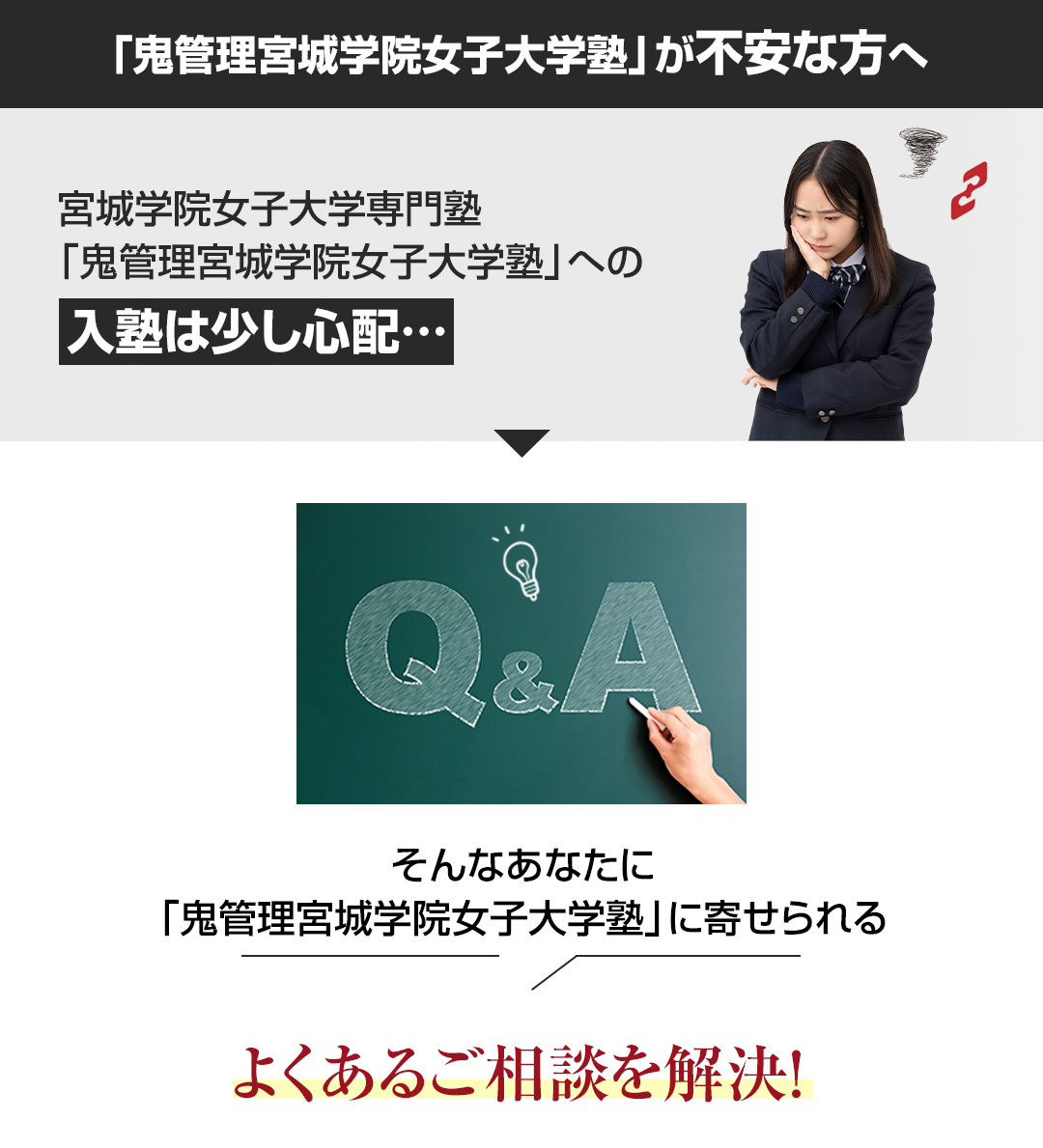 「鬼管理宮城学院女子大学塾」が不安な方へ

宮城学院女子大学専門塾
「鬼管理宮城学院女子大学塾」への
入塾は少し心配…

Q&A

そんなあなたに
「鬼管理宮城学院女子大学塾」に寄せられる

よくあるご相談を解決!